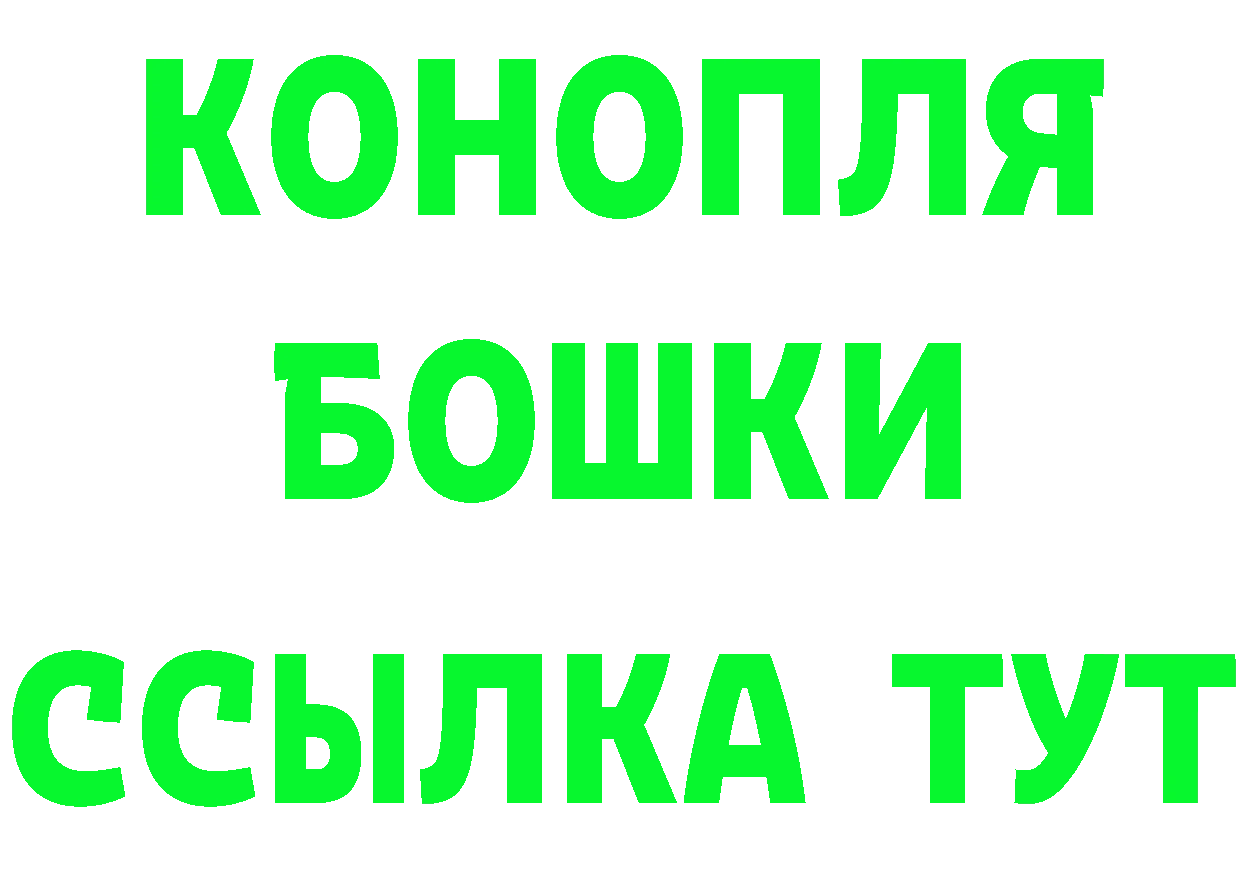 КОНОПЛЯ
БОШКИ
ССЫЛКА ТУТ